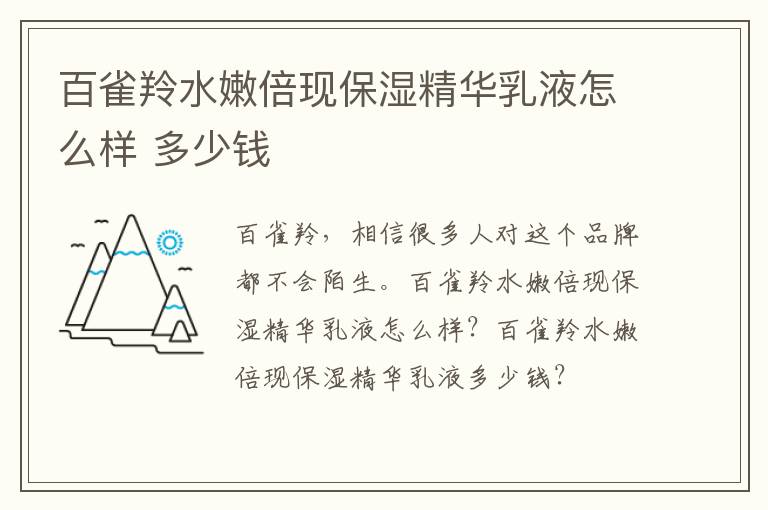 百雀羚水嫩倍现保湿精华乳液怎么样 多少钱

百雀羚，相信很多人对这个品牌都不会陌生。百雀羚水嫩倍现保湿精华乳液怎么样？百雀羚水嫩倍现保湿精华乳液多少钱？